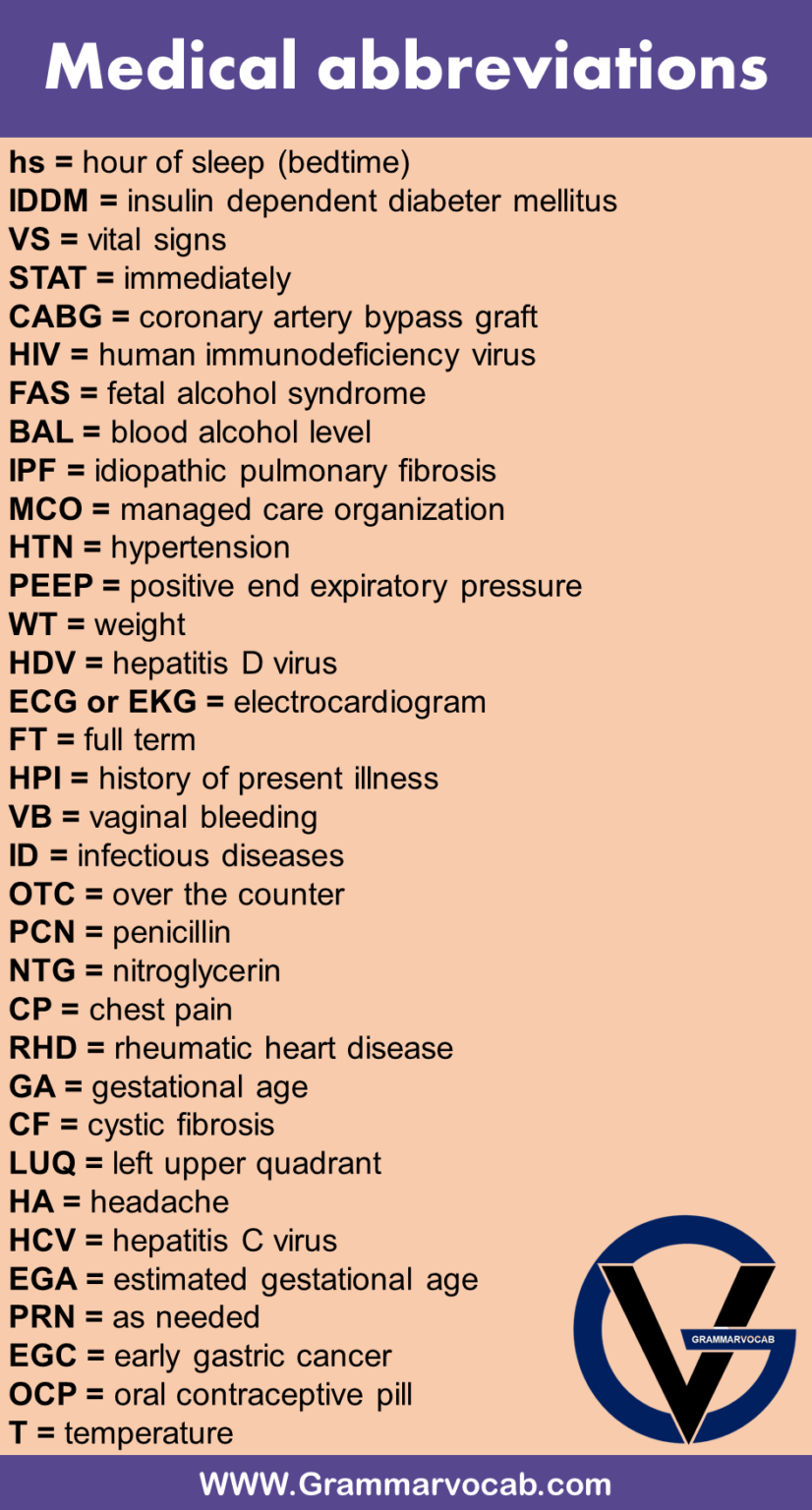 Medical abbreviations

hs = hour of sleep (bedtime)
IDDM = insulin dependent diabeter mellitus
VS = vital signs
STAT = immediately
CABG = coronary artery bypass graft
HIV = human immunodeficiency virus
FAS = fetal alcohol syndrome
BAL = blood alcohol level
IPF = idiopathic pulmonary fibrosis
MCO = managed care organization
HTN = hypertension
PEEP = positive end expiratory pressure
WT = weight
HDV = hepatitis D virus
ECG or EKG = electrocardiogram
FT = full term
HPI = history of present illness
VB = vaginal bleeding
ID = infectious diseases
OTC = over the counter
PCN = penicillin
NTG = nitroglycerin
CP = chest pain
RHD = rheumatic heart disease
GA = gestational age
CF = cystic fibrosis
LUQ = left upper quadrant
HA = headache
HCV = hepatitis C virus
EGA = estimated gestational age
PRN = as needed
EGC = early gastric cancer
OCP = oral contraceptive pill
T = temperature

GRAMMARVOCAB

WWW.Grammarvocab.com